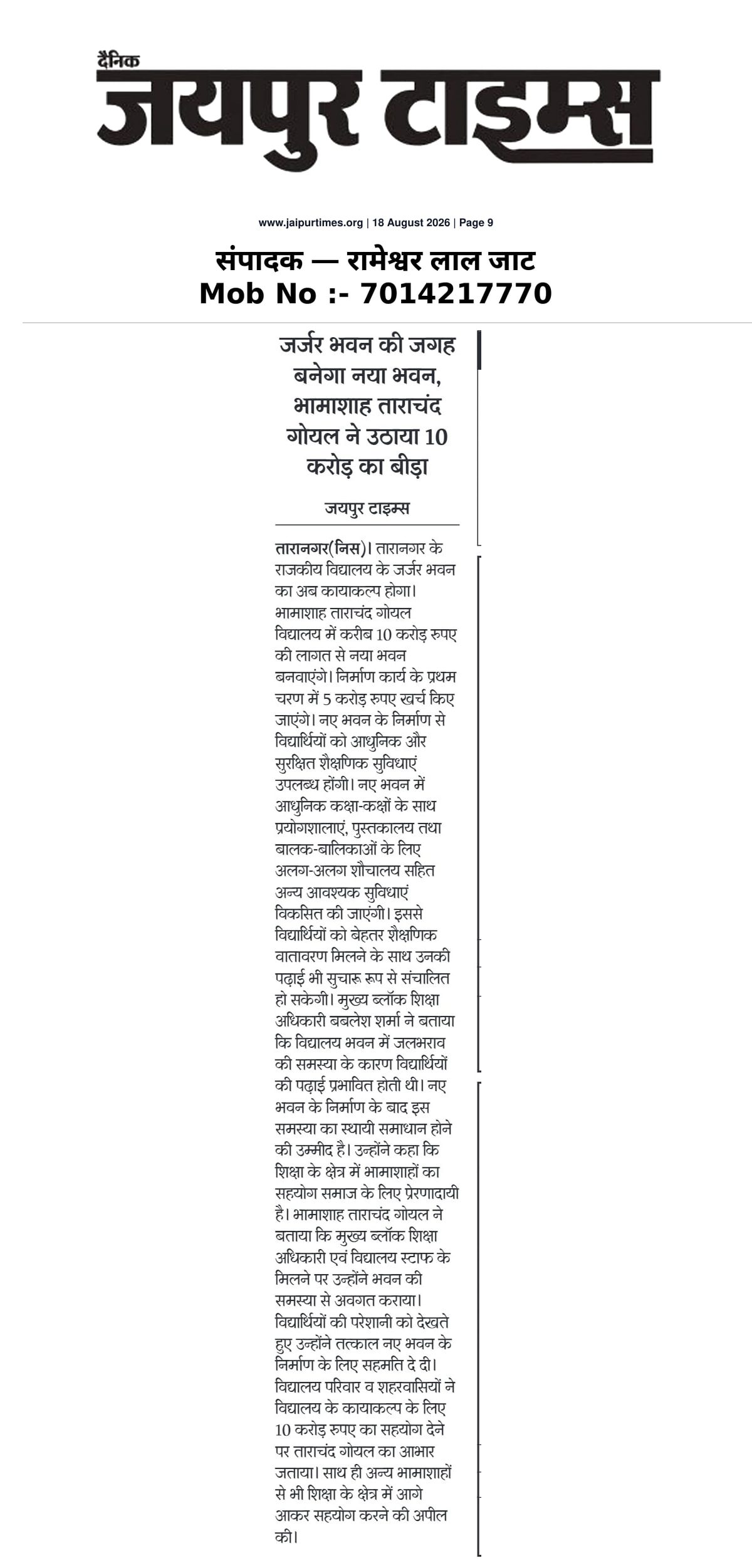 दैनिक
जयपुर टाइम्स

www.jaipurtimes.org | 18 August 2026 | Page 9

संपादक — रामेश्वर लाल जाट
Mob No :- 7014217770

जर्जर भवन की जगह बनेगा नया भवन, भामाशाह ताराचंद गोयल ने उठाया 10 करोड़ का बीड़ा

जयपुर टाइम्स

तारानगर(निस)। तारानगर के राजकीय विद्यालय के जर्जर भवन का अब कायाकल्प होगा। भामाशाह ताराचंद गोयल विद्यालय में करीब 10 करोड़ रुपए की लागत से नया भवन बनवाएंगे। निर्माण कार्य के प्रथम चरण में 5 करोड़ रुपए खर्च किए जाएंगे। नए भवन के निर्माण से विद्यार्थियों को आधुनिक और सुरक्षित शैक्षणिक सुविधाएं उपलब्ध होंगी। नए भवन में आधुनिक कक्षा-कक्षों के साथ प्रयोगशालाएं, पुस्तकालय तथा बालक-बालिकाओं के लिए अलग-अलग शौचालय सहित अन्य आवश्यक सुविधाएं विकसित की जाएंगी। इससे विद्यार्थियों को बेहतर शैक्षणिक वातावरण मिलने के साथ उनकी पढ़ाई भी सुचारू रूप से संचालित हो सकेगी। मुख्य ब्लॉक शिक्षा अधिकारी बबलेश शर्मा ने बताया कि विद्यालय भवन में जलभराव की समस्या के कारण विद्यार्थियों की पढ़ाई प्रभावित होती थी। नए भवन के निर्माण के बाद इस समस्या का स्थायी समाधान होने की उम्मीद है। उन्होंने कहा कि शिक्षा के क्षेत्र में भामाशाहों का सहयोग समाज के लिए प्रेरणादायी है। भामाशाह ताराचंद गोयल ने बताया कि मुख्य ब्लॉक शिक्षा अधिकारी एवं विद्यालय स्टाफ के मिलने पर उन्होंने भवन की समस्या से अवगत कराया। विद्यार्थियों की परेशानी को देखते हुए उन्होंने तत्काल नए भवन के निर्माण के लिए सहमति दे दी। विद्यालय परिवार व शहरवासियों ने विद्यालय के कायाकल्प के लिए 10 करोड़ रुपए का सहयोग देने पर ताराचंद गोयल का आभार जताया। साथ ही अन्य भामाशाहों से भी शिक्षा के क्षेत्र में आगे आकर सहयोग करने की अपील की।